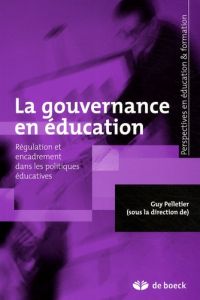 Perspectives en éducation & formation

La gouvernance en éducation

Régulation et encadrement dans les politiques éducatives

Guy Pelletier
(sous la direction de)

de boeck